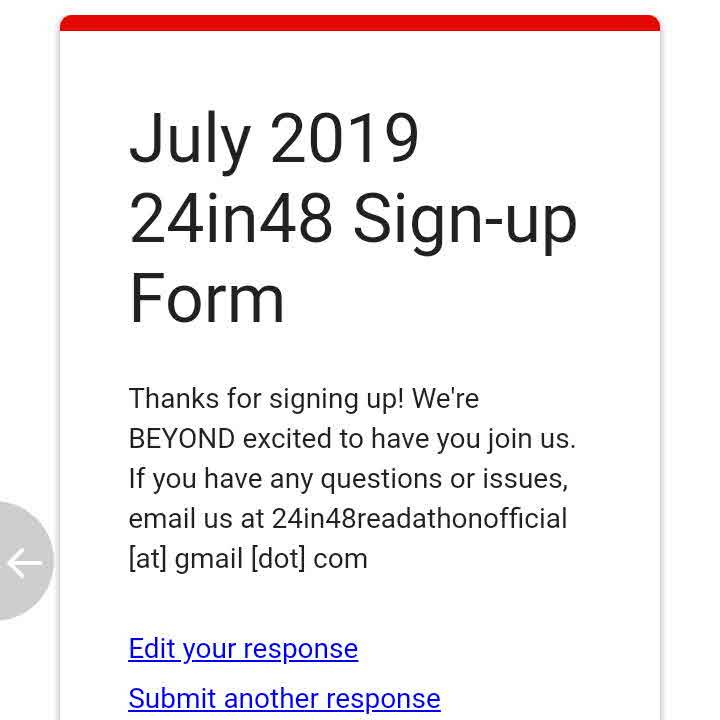 July 2019 24in48 Sign-up Form

Thanks for signing up! We're BEYOND excited to have you join us. If you have any questions or issues, email us at 24in48readathonofficial [at] gmail [dot] com

Edit your response

Submit another response